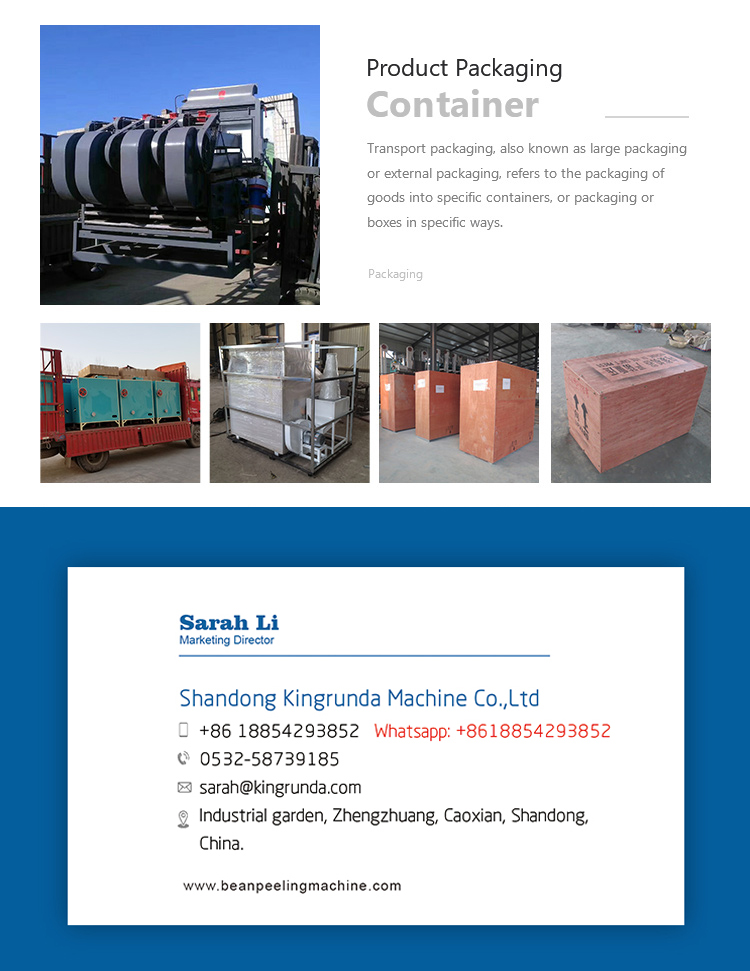 Product Packaging
Container

Transport packaging, also known as large packaging or external packaging, refers to the packaging of goods into specific containers, or packaging or boxes in specific ways.

Packaging

Sarah Li
Marketing Director

Shandong Kingrunda Machine Co.,Ltd
+86 18854293852 Whatsapp: +8618854293852
0532-58739185
sarah@kingrunda.com
Industrial garden, Zhengzhuang, Caoxian, Shandong, China.

www.beanpeelingmachine.com